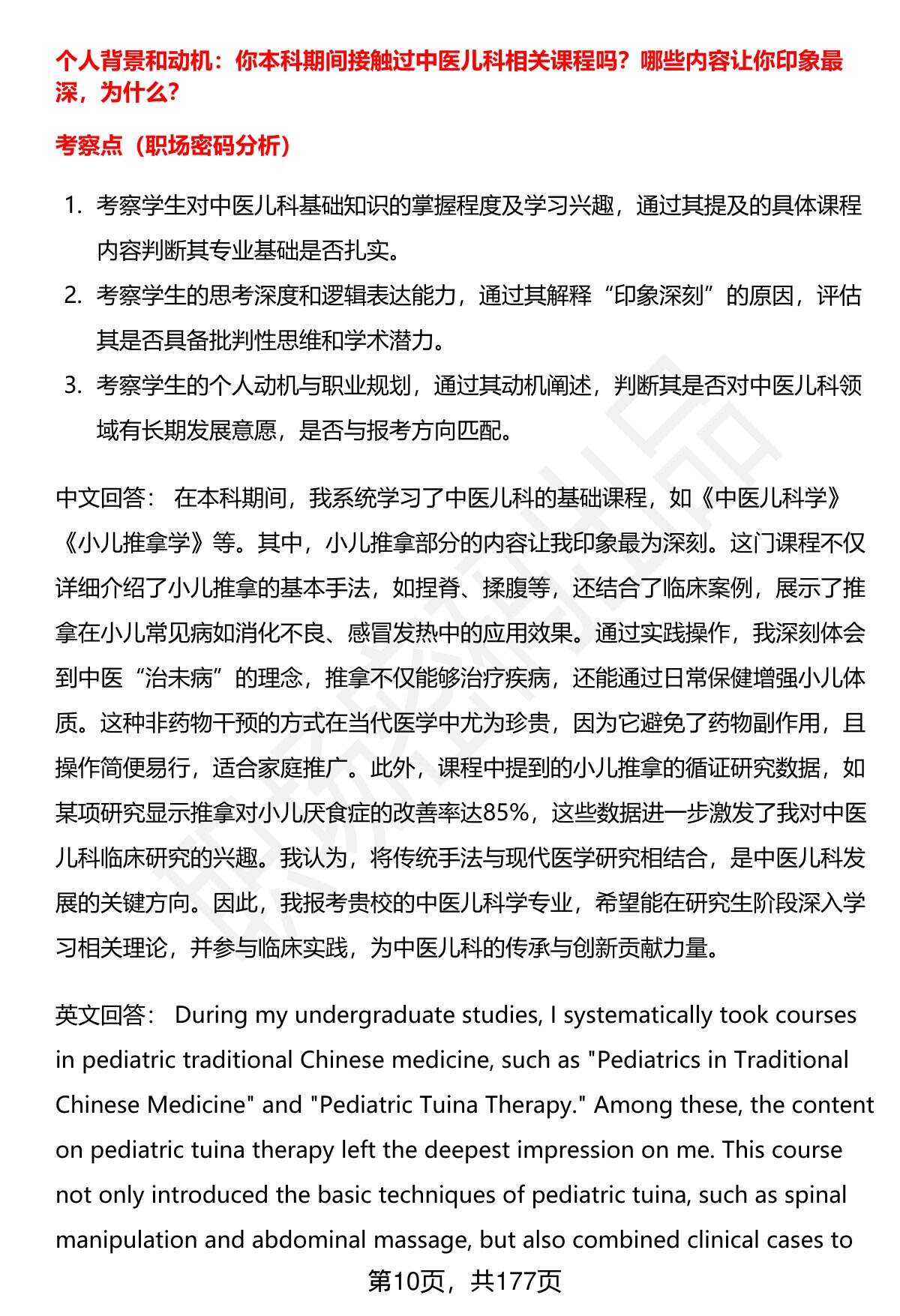 个人背景和动机：你本科期间接触过中医儿科相关课程吗？哪些内容让你印象最深，为什么？

考察点（职场密码分析）

1. 考察学生对中医儿科基础知识的掌握程度及学习兴趣，通过其提及的具体课程内容判断其专业基础是否扎实。
2. 考察学生的思考深度和逻辑表达能力，通过其解释“印象深刻”的原因，评估其是否具备批判性思维和学术潜力。
3. 考察学生的个人动机与职业规划，通过其动机阐述，判断其是否对中医儿科领域有长期发展意愿，是否与报考方向匹配。

中文回答： 在本科期间，我系统学习了中医儿科的基础课程，如《中医儿科学》《小儿推拿学》等。其中，小儿推拿部分的内容让我印象最为深刻。这门课程不仅详细介绍了小儿推拿的基本手法，如捏脊、揉腹等，还结合了临床案例，展示了推拿在小儿常见病如消化不良、感冒发热中的应用效果。通过实践操作，我深刻体会到中医“治未病”的理念，推拿不仅能够治疗疾病，还能通过日常保健增强小儿体质。这种非药物干预的方式在当代医学中尤为珍贵，因为它避免了药物副作用，且操作简便易行，适合家庭推广。此外，课程中提到的小儿推拿的循证研究数据，如某项研究显示推拿对小儿厌食症的改善率达85%，这些数据进一步激发了我对中医儿科临床研究的兴趣。我认为，将传统手法与现代医学研究相结合，是中医儿科发展的关键方向。因此，我报考贵校的中医儿科学专业，希望能在研究生阶段深入学习相关理论，并参与临床实践，为中医儿科的传承与创新贡献力量。

英文回答： During my undergraduate studies, I systematically took courses in pediatric traditional Chinese medicine, such as "Pediatrics in Traditional Chinese Medicine" and "Pediatric Tuina Therapy." Among these, the content on pediatric tuina therapy left the deepest impression on me. This course not only introduced the basic techniques of pediatric tuina, such as spinal manipulation and abdominal massage, but also combined clinical cases to

第10页，共177页